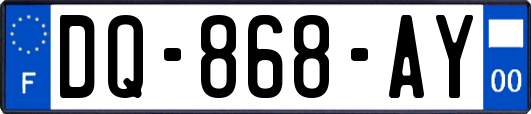 F
DQ-868-AY
00